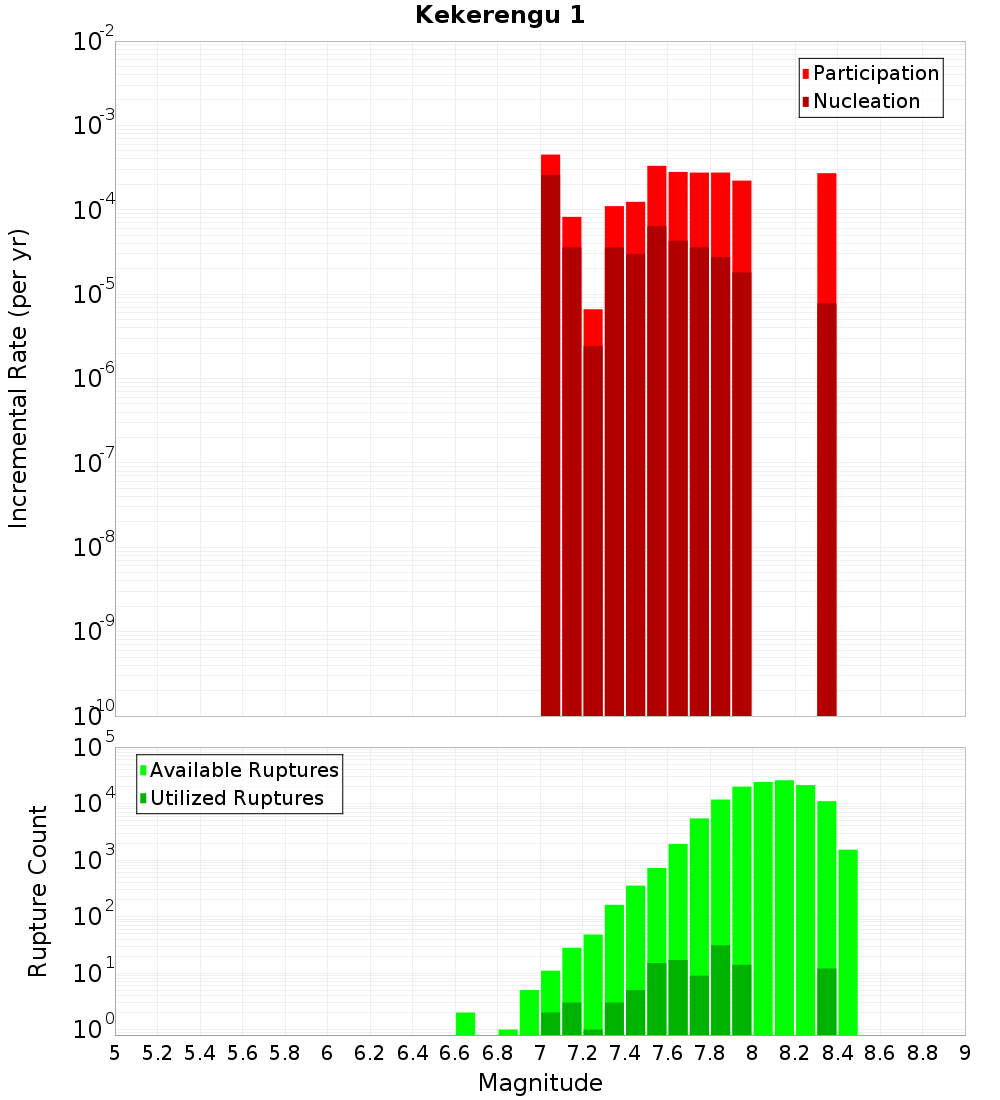 Kekerengu 1

Participation
Nucleation

Incremental Rate (per yr)

$10^{-2}$
$10^{-3}$
$10^{-4}$
$10^{-5}$
$10^{-6}$
$10^{-7}$
$10^{-8}$
$10^{-9}$
$10^{-10}$

Available Ruptures
Utilized Ruptures

Rupture Count

$10^{5}$
$10^{4}$
$10^{3}$
$10^{2}$
$10^{1}$
$10^{0}$

5 5.2 5.4 5.6 5.8 6 6.2 6.4 6.6 6.8 7 7.2 7.4 7.6 7.8 8 8.2 8.4 8.6 8.8 9

Magnitude